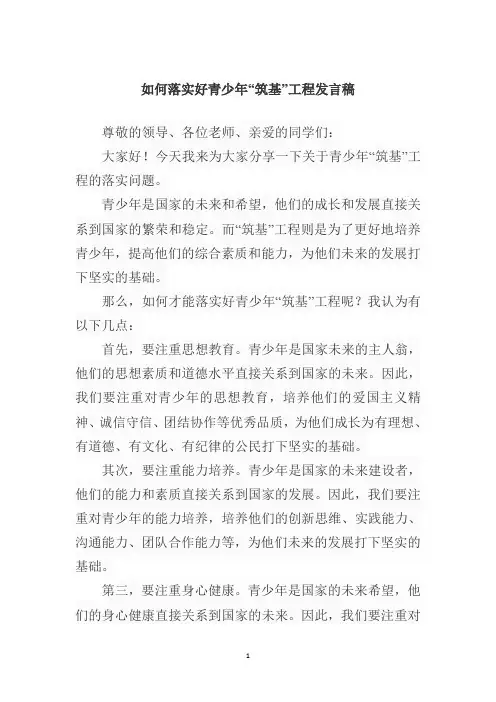 如何落实好青少年“筑基”工程发言稿

尊敬的领导、各位老师、亲爱的同学们：

大家好！今天我来为大家分享一下关于青少年“筑基”工程的落实问题。

青少年是国家的未来和希望，他们的成长和发展直接关系到国家的繁荣和稳定。而“筑基”工程则是为了更好地培养青少年，提高他们的综合素质和能力，为他们未来的发展打下坚实的基础。

那么，如何才能落实好青少年“筑基”工程呢？我认为有以下几点：

首先，要注重思想教育。青少年是国家未来的主人翁，他们的思想素质和道德水平直接关系到国家的未来。因此，我们要注重对青少年的思想教育，培养他们的爱国主义精神、诚信守信、团结协作等优秀品质，为他们成长为有理想、有道德、有文化、有纪律的公民打下坚实的基础。

其次，要注重能力培养。青少年是国家的未来建设者，他们的能力和素质直接关系到国家的发展。因此，我们要注重对青少年的能力培养，培养他们的创新思维、实践能力、沟通能力、团队合作能力等，为他们未来的发展打下坚实的基础。

第三，要注重身心健康。青少年是国家的未来希望，他们的身心健康直接关系到国家的未来。因此，我们要注重对

1